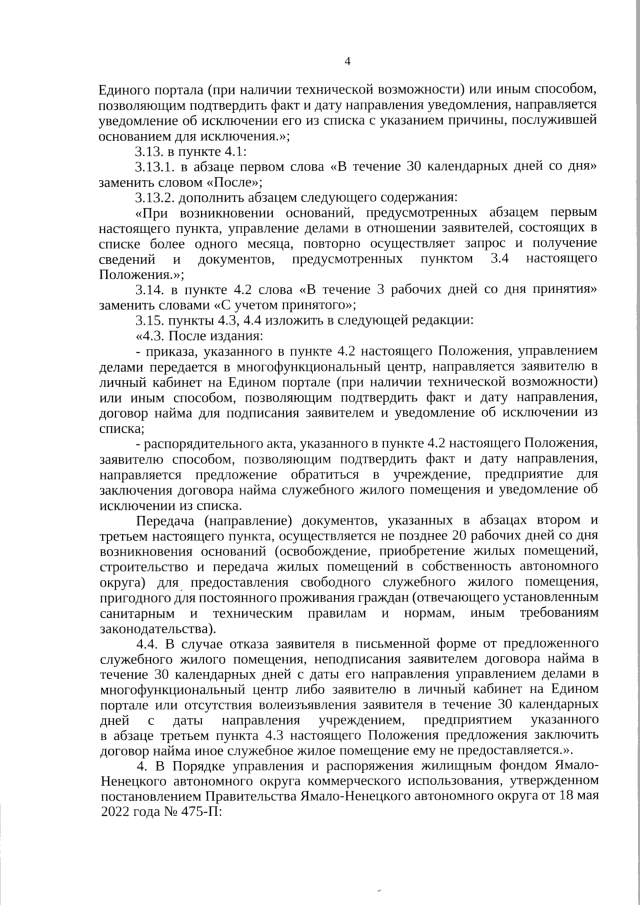 4

Единого портала (при наличии технической возможности) или иным способом, позволяющим подтвердить факт и дату направления уведомления, направляется уведомление об исключении его из списка с указанием причины, послужившей основанием для исключения.»;

3.13. в пункте 4.1:

3.13.1. в абзаце первом слова «В течение 30 календарных дней со дня» заменить словом «После»;

3.13.2. дополнить абзацем следующего содержания:

«При возникновении оснований, предусмотренных абзацем первым настоящего пункта, управление делами в отношении заявителей, состоящих в списке более одного месяца, повторно осуществляет запрос и получение сведений и документов, предусмотренных пунктом 3.4 настоящего Положения.»;

3.14. в пункте 4.2 слова «В течение 3 рабочих дней со дня принятия» заменить словами «С учетом принятого»;

3.15. пункты 4.3, 4.4 изложить в следующей редакции:

«4.3. После издания:

- приказа, указанного в пункте 4.2 настоящего Положения, управлением делами передается в многофункциональный центр, направляется заявителю в личный кабинет на Едином портале (при наличии технической возможности) или иным способом, позволяющим подтвердить факт и дату направления, договор найма для подписания заявителем и уведомление об исключении из списка;

- распорядительного акта, указанного в пункте 4.2 настоящего Положения, заявителю способом, позволяющим подтвердить факт и дату направления, направляется предложение обратиться в учреждение, предприятие для заключения договора найма служебного жилого помещения и уведомление об исключении из списка.

Передача (направление) документов, указанных в абзацах втором и третьем настоящего пункта, осуществляется не позднее 20 рабочих дней со дня возникновения оснований (освобождение, приобретение жилых помещений, строительство и передача жилых помещений в собственность автономного округа) для предоставления свободного служебного жилого помещения, пригодного для постоянного проживания граждан (отвечающего установленным санитарным и техническим правилам и нормам, иным требованиям законодательства).

4.4. В случае отказа заявителя в письменной форме от предложенного служебного жилого помещения, неподписания заявителем договора найма в течение 30 календарных дней с даты его направления управлением делами в многофункциональный центр либо заявителю в личный кабинет на Едином портале или отсутствия волеизъявления заявителя в течение 30 календарных дней с даты направления учреждением, предприятием указанного в абзаце третьем пункта 4.3 настоящего Положения предложения заключить договор найма иное служебное жилое помещение ему не предоставляется.».

4. В Порядке управления и распоряжения жилищным фондом Ямало-Ненецкого автономного округа коммерческого использования, утвержденном постановлением Правительства Ямало-Ненецкого автономного округа от 18 мая 2022 года № 475-П: